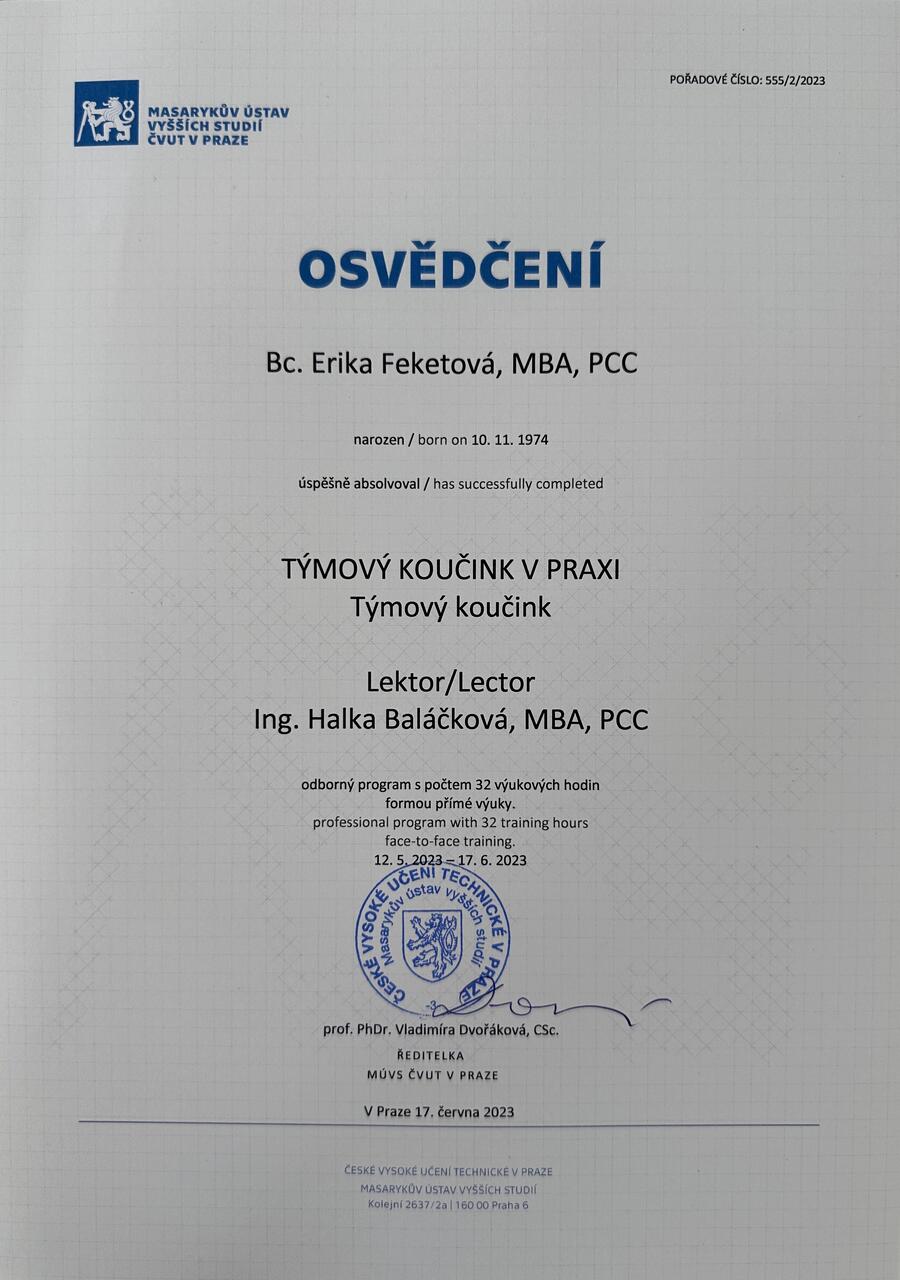 POŘADOVÉ ČÍSLO: 555/2/2023

MASARYKŮV ÚSTAV VYŠŠÍCH STUDIÍ ČVUT V PRAZE

OSVĚDČENÍ

Bc. Erika Feketová, MBA, PCC

narozen / born on 10. 11. 1974

úspěšně absolvoval / has successfully completed

TÝMOVÝ KOUČINK V PRAXI
Týmový koučink

Lektor/Lector
Ing. Halka Baláčková, MBA, PCC

odborný program s počtem 32 výukových hodin formou přímé výuky.
professional program with 32 training hours face-to-face training.
12. 5. 2023 – 17. 6. 2023

ČESKÉ VYSOKÉ UČENÍ TECHNICKÉ V PRAZE
Masarykův ústav vyšších studií
-3-

prof. PhDr. Vladimíra Dvořáková, CSc.
ŘEDITELKA
MÚVS ČVUT V PRAZE

V Praze 17. června 2023

ČESKÉ VYSOKÉ UČENÍ TECHNICKÉ V PRAZE
MASARYKŮV ÚSTAV VYŠŠÍCH STUDIÍ
Kolejní 2637/2a | 160 00 Praha 6